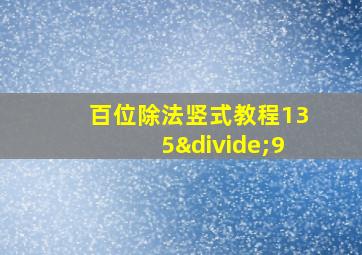 百位除法竖式教程135&divide;9